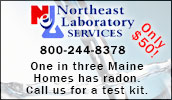 NEL Northeast Laboratory SERVICES

Only $50!

800-244-8378

One in three Maine Homes has radon. Call us for a test kit.